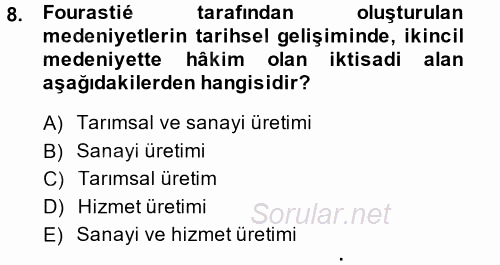 8. Fourastié tarafından oluşturulan medeniyetlerin tarihsel gelişiminde, ikincil medeniyette hâkim olan iktisadi alan aşağıdakilerden hangisidir?

A) Tarımsal ve sanayi üretimi
B) Sanayi üretimi
C) Tarımsal üretim
D) Hizmet üretimi
E) Sanayi ve hizmet üretimi

Sorular.net